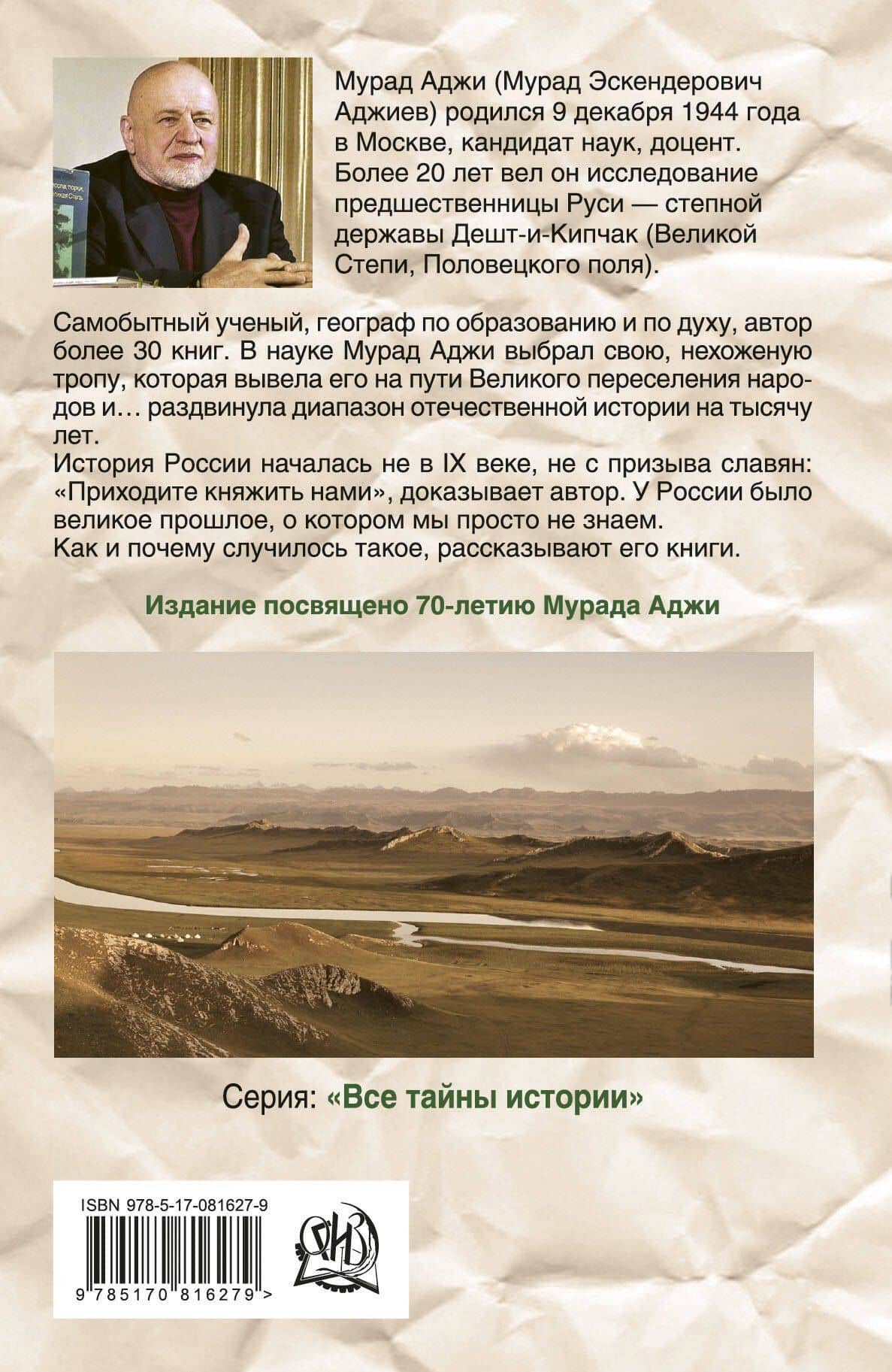 Мурад Аджи (Мурад Эскендерович Аджиев) родился 9 декабря 1944 года в Москве, кандидат наук, доцент. Более 20 лет вел он исследование предшественницы Руси — степной державы Дешт-и-Кипчак (Великой Степи, Половецкого поля).

Самобытный ученый, географ по образованию и по духу, автор более 30 книг. В науке Мурад Аджи выбрал свою, нехоженую тропу, которая вывела его на пути Великого переселения народов и… раздвинула диапазон отечественной истории на тысячу лет.
История России началась не в IX веке, не с призыва славян: «Приходите княжить нами», доказывает автор. У России было великое прошлое, о котором мы просто не знаем.
Как и почему случилось такое, рассказывают его книги.

Издание посвящено 70-летию Мурада Аджи

Серия: «Все тайны истории»

ISBN 978-5-17-081627-9

9 785170 816279 >